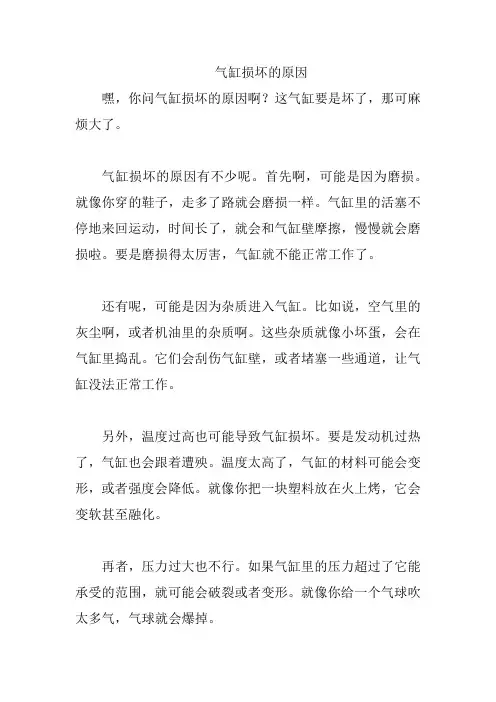 气缸损坏的原因

嘿，你问气缸损坏的原因啊？这气缸要是坏了，那可麻烦大了。

气缸损坏的原因有不少呢。首先啊，可能是因为磨损。就像你穿的鞋子，走多了路就会磨损一样。气缸里的活塞不停地来回运动，时间长了，就会和气缸壁摩擦，慢慢就会磨损啦。要是磨损得太厉害，气缸就不能正常工作了。

还有呢，可能是因为杂质进入气缸。比如说，空气里的灰尘啊，或者机油里的杂质啊。这些杂质就像小坏蛋，会在气缸里捣乱。它们会刮伤气缸壁，或者堵塞一些通道，让气缸没法正常工作。

另外，温度过高也可能导致气缸损坏。要是发动机过热了，气缸也会跟着遭殃。温度太高了，气缸的材料可能会变形，或者强度会降低。就像你把一块塑料放在火上烤，它会变软甚至融化。

再者，压力过大也不行。如果气缸里的压力超过了它能承受的范围，就可能会破裂或者变形。就像你给一个气球吹太多气，气球就会爆掉。